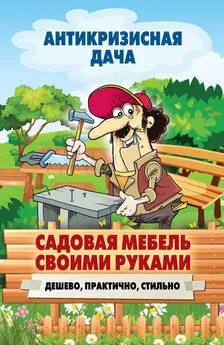 АНТИКРИЗИСНАЯ ДАЧА

САДОВАЯ МЕБЕЛЬ СВОИМИ РУКАМИ

ДЕШЕВО, ПРАКТИЧНО, СТИЛЬНО